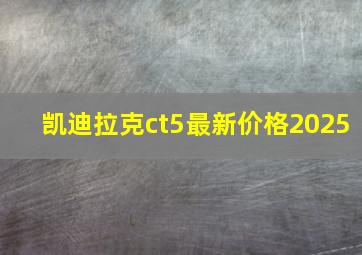 凯迪拉克ct5最新价格2025